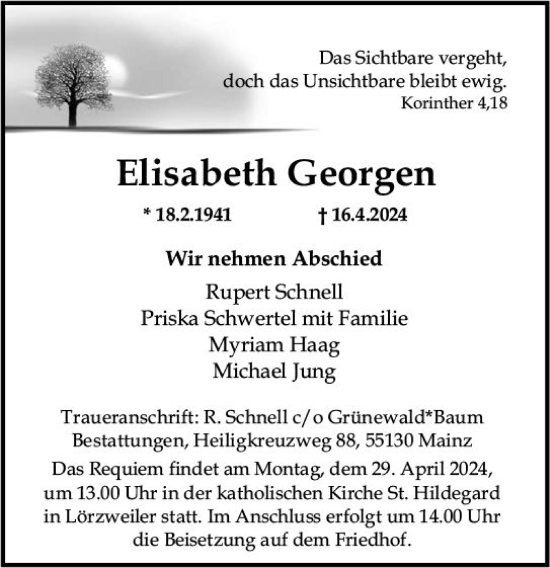 Das Sichtbare vergeht,
doch das Unsichtbare bleibt ewig.
Korinther 4,18

Elisabeth Georgen

* 18.2.1941 † 16.4.2024

Wir nehmen Abschied

Rupert Schnell
Priska Schwertel mit Familie
Myriam Haag
Michael Jung

Traueranschrift: R. Schnell c/o Grünewald*Baum Bestattungen, Heiligkreuzweg 88, 55130 Mainz

Das Requiem findet am Montag, dem 29. April 2024, um 13.00 Uhr in der katholischen Kirche St. Hildegard in Lörzweiler statt. Im Anschluss erfolgt um 14.00 Uhr die Beisetzung auf dem Friedhof.